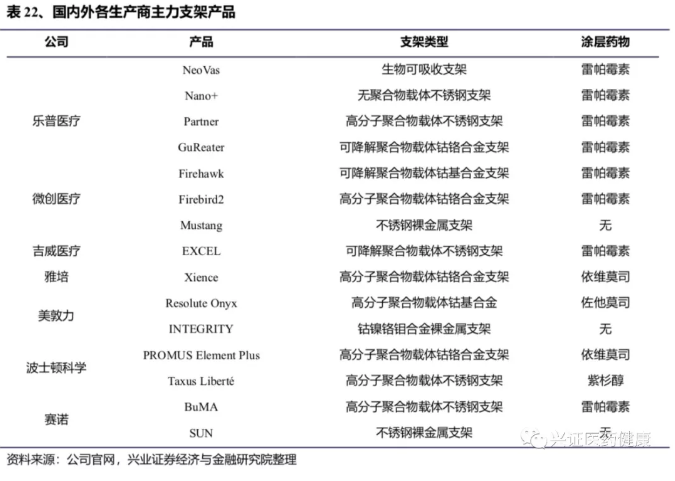 表 22、国内外各生产商主力支架产品

| 公司 | 产品 | 支架类型 | 涂层药物 |
|---|---|---|---|
| 乐普医疗 | NeoVas | 生物可吸收支架 | 雷帕霉素 |
| | Nano+ | 无聚合物载体不锈钢支架 | 雷帕霉素 |
| | Partner | 高分子聚合物载体不锈钢支架 | 雷帕霉素 |
| | GuReater | 可降解聚合物载体钴铬合金支架 | 雷帕霉素 |
| 微创医疗 | Firehawk | 可降解聚合物载体钴基合金支架 | 雷帕霉素 |
| | Firebird2 | 高分子聚合物载体钴铬合金支架 | 雷帕霉素 |
| | Mustang | 不锈钢裸金属支架 | 无 |
| 吉威医疗 | EXCEL | 可降解聚合物载体不锈钢支架 | 雷帕霉素 |
| 雅培 | Xience | 高分子聚合物载体钴铬合金支架 | 依维莫司 |
| 美敦力 | Resolute Onyx | 高分子聚合物载体钴基合金 | 佐他莫司 |
| | INTEGRITY | 钴镍铬钼合金裸金属支架 | 无 |
| 波士顿科学 | PROMUS Element Plus | 高分子聚合物载体钴铬合金支架 | 依维莫司 |
| | Taxus Liberté | 高分子聚合物载体不锈钢支架 | 紫杉醇 |
| 赛诺 | BuMA | 高分子聚合物载体不锈钢支架 | 雷帕霉素 |
| | SUN | 不锈钢裸金属支架 | 无 |

兴证医药健康

资料来源：公司官网，兴业证券经济与金融研究院整理